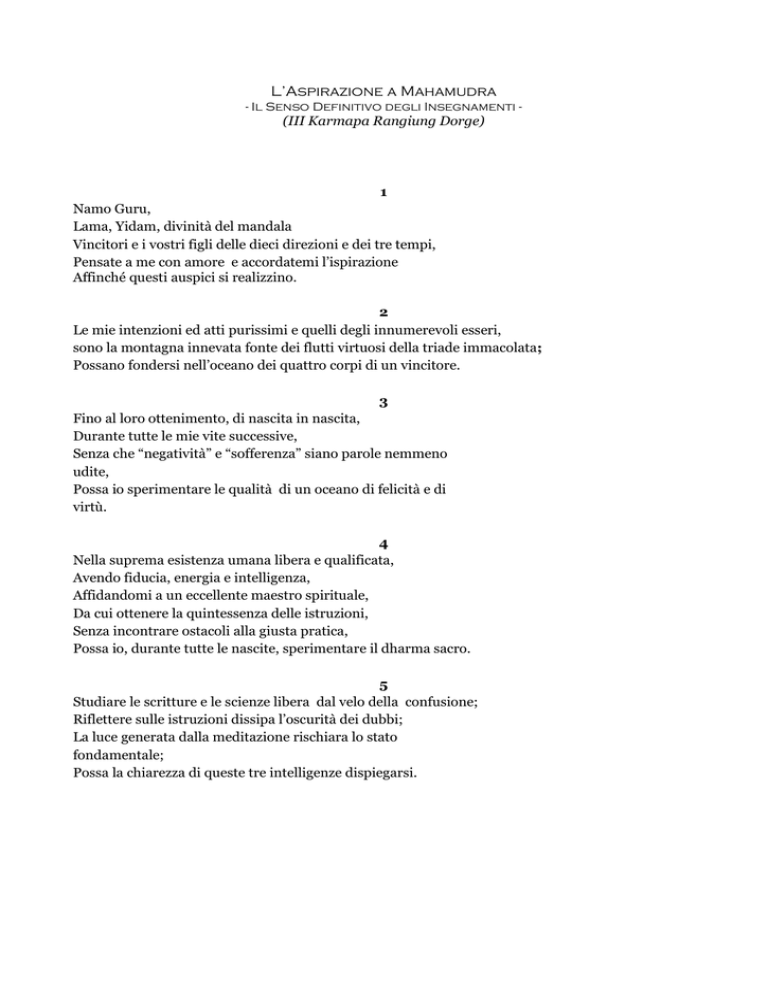 L'Aspirazione a Mahamudra
- Il Senso Definitivo degli Insegnamenti -
(III Karmapa Rangiung Dorge)

1
Namo Guru,
Lama, Yidam, divinità del mandala
Vincitori e i vostri figli delle dieci direzioni e dei tre tempi,
Pensate a me con amore e accordatemi l'ispirazione
Affinché questi auspici si realizzino.

2
Le mie intenzioni ed atti purissimi e quelli degli innumerevoli esseri,
sono la montagna innevata fonte dei flutti virtuosi della triade immacolata;
Possano fondersi nell'oceano dei quattro corpi di un vincitore.

3
Fino al loro ottenimento, di nascita in nascita,
Durante tutte le mie vite successive,
Senza che "negatività" e "sofferenza" siano parole nemmeno udite,
Possa io sperimentare le qualità di un oceano di felicità e di virtù.

4
Nella suprema esistenza umana libera e qualificata,
Avendo fiducia, energia e intelligenza,
Affidandomi a un eccellente maestro spirituale,
Da cui ottenere la quintessenza delle istruzioni,
Senza incontrare ostacoli alla giusta pratica,
Possa io, durante tutte le nascite, sperimentare il dharma sacro.

5
Studiare le scritture e le scienze libera dal velo della confusione;
Riflettere sulle istruzioni dissipa l'oscurità dei dubbi;
La luce generata dalla meditazione rischiara lo stato fondamentale;
Possa la chiarezza di queste tre intelligenze dispiegarsi.